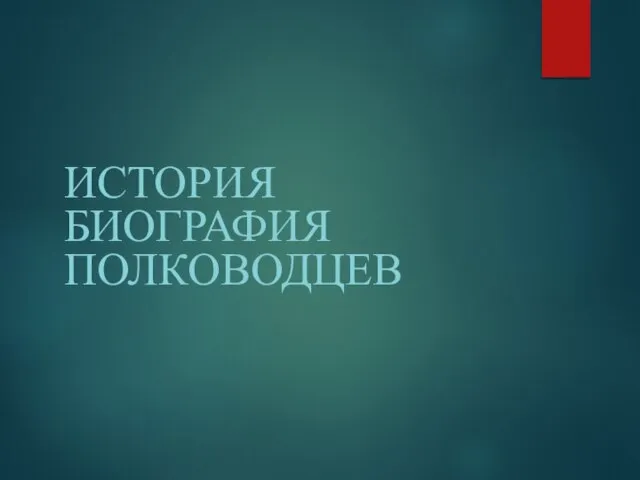 ИСТОРИЯ
БИОГРАФИЯ
ПОЛКОВОДЦЕВ